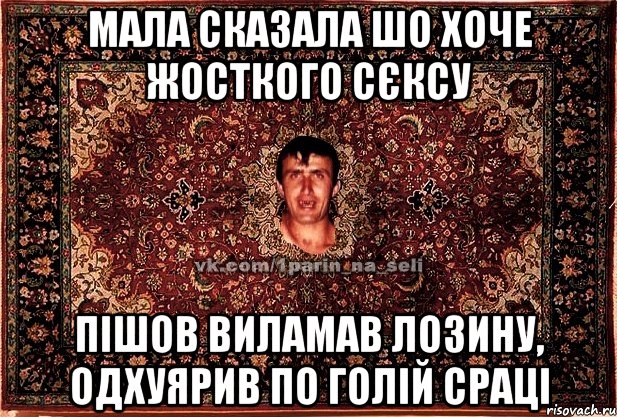 МАЛА СКАЗАЛА ШО ХОЧЕ ЖОСТКОГО СЄКСУ

vk.com/1parin_na_seli

ПІШОВ ВИЛАМАВ ЛОЗИНУ, ОДХУЯРИВ ПО ГОЛІЙ СРАЦІ

risovach.ru